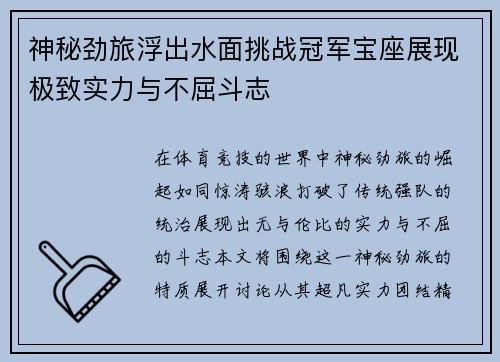 神秘劲旅浮出水面挑战冠军宝座展现极致实力与不屈斗志

在体育竞技的世界中神秘劲旅的崛起如同惊涛骇浪打破了传统强队的统治展现出无与伦比的实力与不屈的斗志本文将围绕这一神秘劲旅的特质展开讨论从其超凡实力团结精